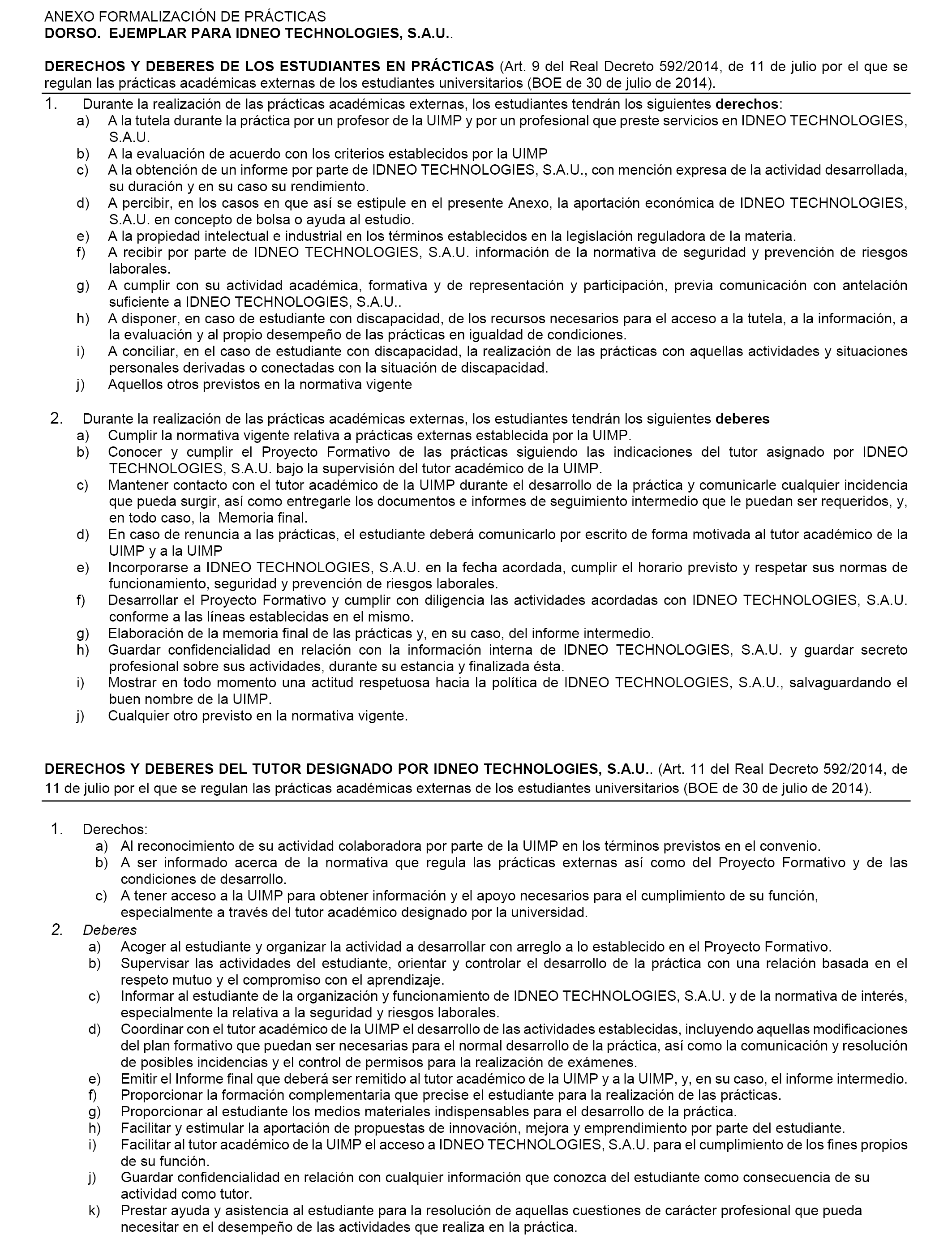 ANEXO FORMALIZACIÓN DE PRÁCTICAS
DORSO. EJEMPLAR PARA IDNEO TECHNOLOGIES, S.A.U..

DERECHOS Y DEBERES DE LOS ESTUDIANTES EN PRÁCTICAS (Art. 9 del Real Decreto 592/2014, de 11 de julio por el que se regulan las prácticas académicas externas de los estudiantes universitarios (BOE de 30 de julio de 2014).

1. Durante la realización de las prácticas académicas externas, los estudiantes tendrán los siguientes derechos:
a) A la tutela durante la práctica por un profesor de la UIMP y por un profesional que preste servicios en IDNEO TECHNOLOGIES, S.A.U.
b) A la evaluación de acuerdo con los criterios establecidos por la UIMP
c) A la obtención de un informe por parte de IDNEO TECHNOLOGIES, S.A.U., con mención expresa de la actividad desarrollada, su duración y en su caso su rendimiento.
d) A percibir, en los casos en que así se estipule en el presente Anexo, la aportación económica de IDNEO TECHNOLOGIES, S.A.U. en concepto de bolsa o ayuda al estudio.
e) A la propiedad intelectual e industrial en los términos establecidos en la legislación reguladora de la materia.
f) A recibir por parte de IDNEO TECHNOLOGIES, S.A.U. información de la normativa de seguridad y prevención de riesgos laborales.
g) A cumplir con su actividad académica, formativa y de representación y participación, previa comunicación con antelación suficiente a IDNEO TECHNOLOGIES, S.A.U..
h) A disponer, en caso de estudiante con discapacidad, de los recursos necesarios para el acceso a la tutela, a la información, a la evaluación y al propio desempeño de las prácticas en igualdad de condiciones.
i) A conciliar, en el caso de estudiante con discapacidad, la realización de las prácticas con aquellas actividades y situaciones personales derivadas o conectadas con la situación de discapacidad.
j) Aquellos otros previstos en la normativa vigente

2. Durante la realización de las prácticas académicas externas, los estudiantes tendrán los siguientes deberes
a) Cumplir la normativa vigente relativa a prácticas externas establecida por la UIMP.
b) Conocer y cumplir el Proyecto Formativo de las prácticas siguiendo las indicaciones del tutor asignado por IDNEO TECHNOLOGIES, S.A.U. bajo la supervisión del tutor académico de la UIMP.
c) Mantener contacto con el tutor académico de la UIMP durante el desarrollo de la práctica y comunicarle cualquier incidencia que pueda surgir, así como entregarle los documentos e informes de seguimiento intermedio que le puedan ser requeridos, y, en todo caso, la Memoria final.
d) En caso de renuncia a las prácticas, el estudiante deberá comunicarlo por escrito de forma motivada al tutor académico de la UIMP y a la UIMP
e) Incorporarse a IDNEO TECHNOLOGIES, S.A.U. en la fecha acordada, cumplir el horario previsto y respetar sus normas de funcionamiento, seguridad y prevención de riesgos laborales.
f) Desarrollar el Proyecto Formativo y cumplir con diligencia las actividades acordadas con IDNEO TECHNOLOGIES, S.A.U. conforme a las líneas establecidas en el mismo.
g) Elaboración de la memoria final de las prácticas y, en su caso, del informe intermedio.
h) Guardar confidencialidad en relación con la información interna de IDNEO TECHNOLOGIES, S.A.U. y guardar secreto profesional sobre sus actividades, durante su estancia y finalizada ésta.
i) Mostrar en todo momento una actitud respetuosa hacia la política de IDNEO TECHNOLOGIES, S.A.U., salvaguardando el buen nombre de la UIMP.
j) Cualquier otro previsto en la normativa vigente.

DERECHOS Y DEBERES DEL TUTOR DESIGNADO POR IDNEO TECHNOLOGIES, S.A.U.. (Art. 11 del Real Decreto 592/2014, de 11 de julio por el que se regulan las prácticas académicas externas de los estudiantes universitarios (BOE de 30 de julio de 2014).

1. Derechos:
a) Al reconocimiento de su actividad colaboradora por parte de la UIMP en los términos previstos en el convenio.
b) A ser informado acerca de la normativa que regula las prácticas externas así como del Proyecto Formativo y de las condiciones de desarrollo.
c) A tener acceso a la UIMP para obtener información y el apoyo necesarios para el cumplimiento de su función, especialmente a través del tutor académico designado por la universidad.
2. Deberes
a) Acoger al estudiante y organizar la actividad a desarrollar con arreglo a lo establecido en el Proyecto Formativo.
b) Supervisar las actividades del estudiante, orientar y controlar el desarrollo de la práctica con una relación basada en el respeto mutuo y el compromiso con el aprendizaje.
c) Informar al estudiante de la organización y funcionamiento de IDNEO TECHNOLOGIES, S.A.U. y de la normativa de interés, especialmente la relativa a la seguridad y riesgos laborales.
d) Coordinar con el tutor académico de la UIMP el desarrollo de las actividades establecidas, incluyendo aquellas modificaciones del plan formativo que puedan ser necesarias para el normal desarrollo de la práctica, así como la comunicación y resolución de posibles incidencias y el control de permisos para la realización de exámenes.
e) Emitir el Informe final que deberá ser remitido al tutor académico de la UIMP y a la UIMP, y, en su caso, el informe intermedio.
f) Proporcionar la formación complementaria que precise el estudiante para la realización de las prácticas.
g) Proporcionar al estudiante los medios materiales indispensables para el desarrollo de la práctica.
h) Facilitar y estimular la aportación de propuestas de innovación, mejora y emprendimiento por parte del estudiante.
i) Facilitar al tutor académico de la UIMP el acceso a IDNEO TECHNOLOGIES, S.A.U. para el cumplimiento de los fines propios de su función.
j) Guardar confidencialidad en relación con cualquier información que conozca del estudiante como consecuencia de su actividad como tutor.
k) Prestar ayuda y asistencia al estudiante para la resolución de aquellas cuestiones de carácter profesional que pueda necesitar en el desempeño de las actividades que realiza en la práctica.